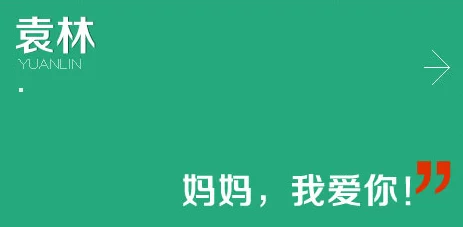 袁林
YUANLIN

妈妈，我爱你！”